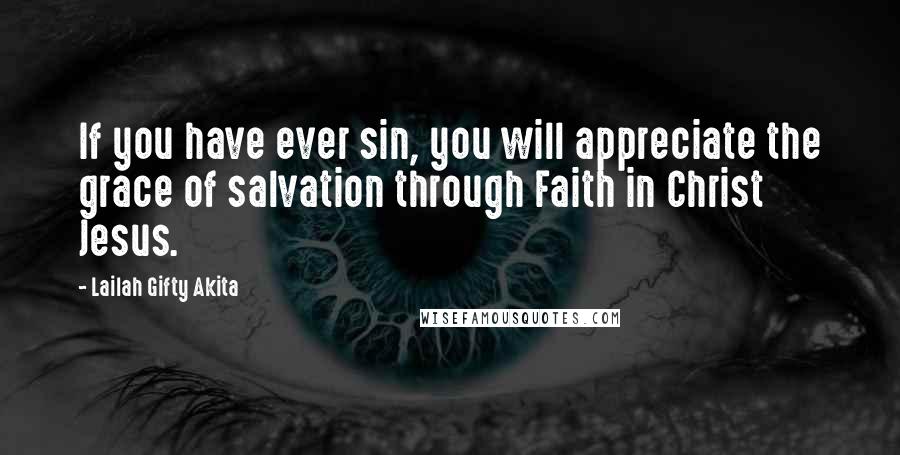 If you have ever sin, you will appreciate the grace of salvation through Faith in Christ Jesus.

- Lailah Gifty Akita

WISEFAMOUSQUOTES.COM